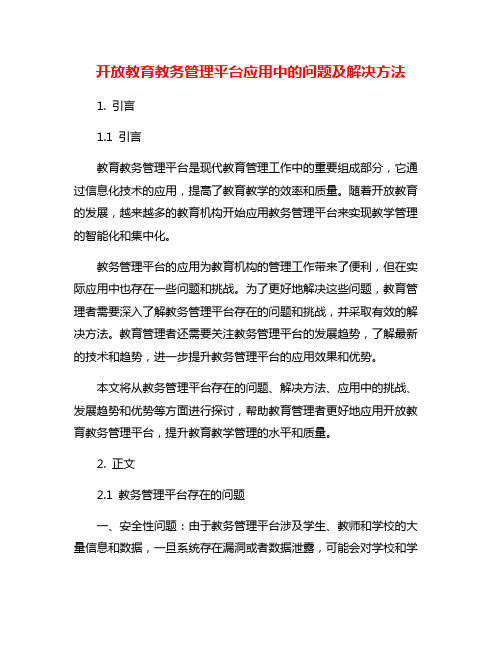 开放教育教务管理平台应用中的问题及解决方法

1. 引言

1.1 引言

教育教务管理平台是现代教育管理工作中的重要组成部分，它通过信息化技术的应用，提高了教育教学的效率和质量。随着开放教育的发展，越来越多的教育机构开始应用教务管理平台来实现教学管理的智能化和集中化。

教务管理平台的应用为教育机构的管理工作带来了便利，但在实际应用中也存在一些问题和挑战。为了更好地解决这些问题，教育管理者需要深入了解教务管理平台存在的问题和挑战，并采取有效的解决方法。教育管理者还需要关注教务管理平台的发展趋势，了解最新的技术和趋势，进一步提升教务管理平台的应用效果和优势。

本文将从教务管理平台存在的问题、解决方法、应用中的挑战、发展趋势和优势等方面进行探讨，帮助教育管理者更好地应用开放教育教务管理平台，提升教育教学管理的水平和质量。

2. 正文

2.1 教务管理平台存在的问题

一、安全性问题：由于教务管理平台涉及学生、教师和学校的大量信息和数据，一旦系统存在漏洞或者数据泄露，可能会对学校和学